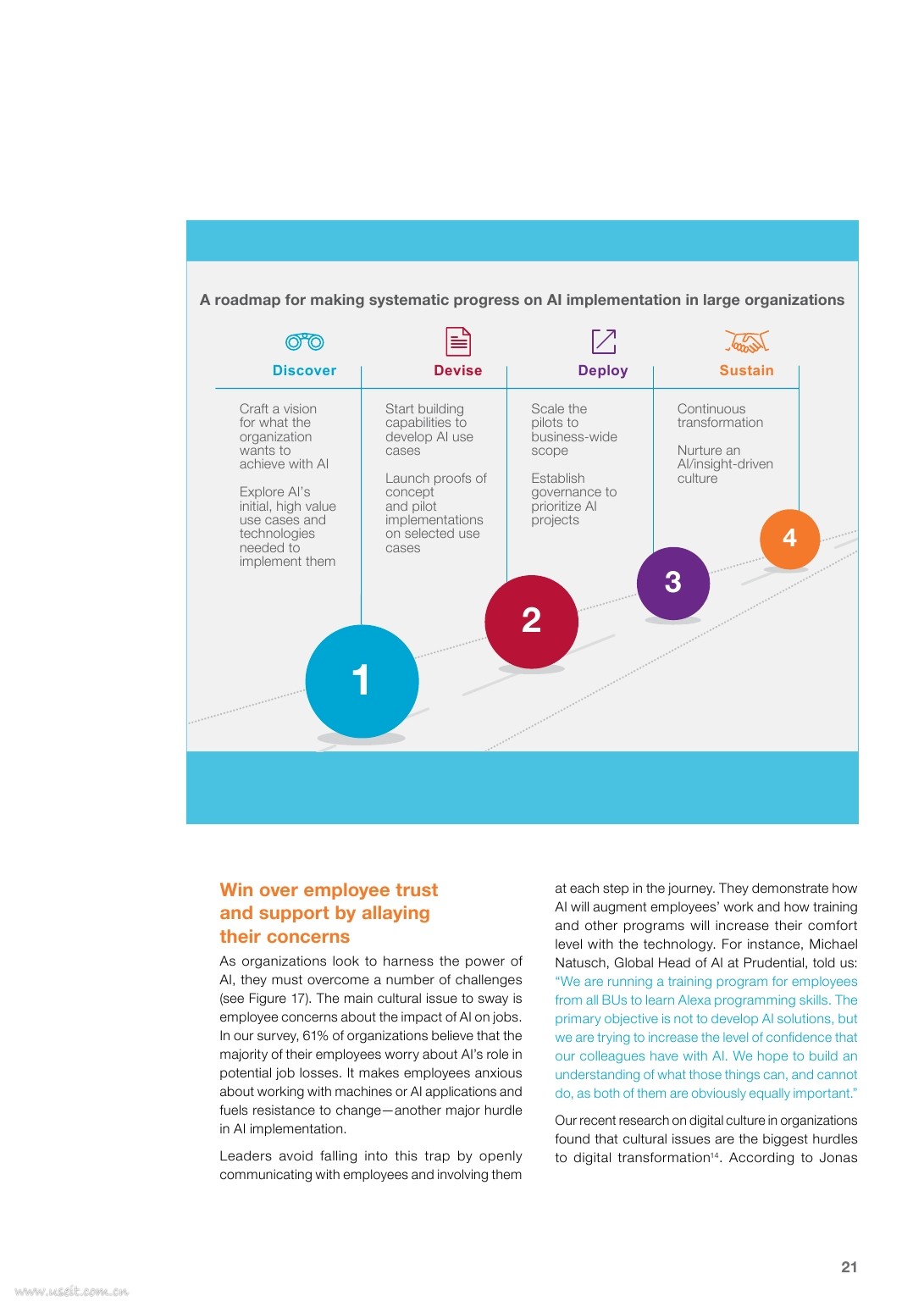 A roadmap for making systematic progress on AI implementation in large organizations

Discover

Craft a vision for what the organization wants to achieve with AI

Explore AI's initial, high value use cases and technologies needed to implement them

Devise

Start building capabilities to develop AI use cases

Launch proofs of concept and pilot implementations on selected use cases

Deploy

Scale the pilots to business-wide scope

Establish governance to prioritize AI projects

Sustain

Continuous transformation

Nurture an AI/insight-driven culture

1

2

3

4

Win over employee trust and support by allaying their concerns

As organizations look to harness the power of AI, they must overcome a number of challenges (see Figure 17). The main cultural issue to sway is employee concerns about the impact of AI on jobs. In our survey, 61% of organizations believe that the majority of their employees worry about AI's role in potential job losses. It makes employees anxious about working with machines or AI applications and fuels resistance to change—another major hurdle in AI implementation.

Leaders avoid falling into this trap by openly communicating with employees and involving them at each step in the journey. They demonstrate how AI will augment employees' work and how training and other programs will increase their comfort level with the technology. For instance, Michael Natusch, Global Head of AI at Prudential, told us: "We are running a training program for employees from all BUs to learn Alexa programming skills. The primary objective is not to develop AI solutions, but we are trying to increase the level of confidence that our colleagues have with AI. We hope to build an understanding of what those things can, and cannot do, as both of them are obviously equally important."

Our recent research on digital culture in organizations found that cultural issues are the biggest hurdles to digital transformation$^{14}$. According to Jonas

21

www.useit.com.cn